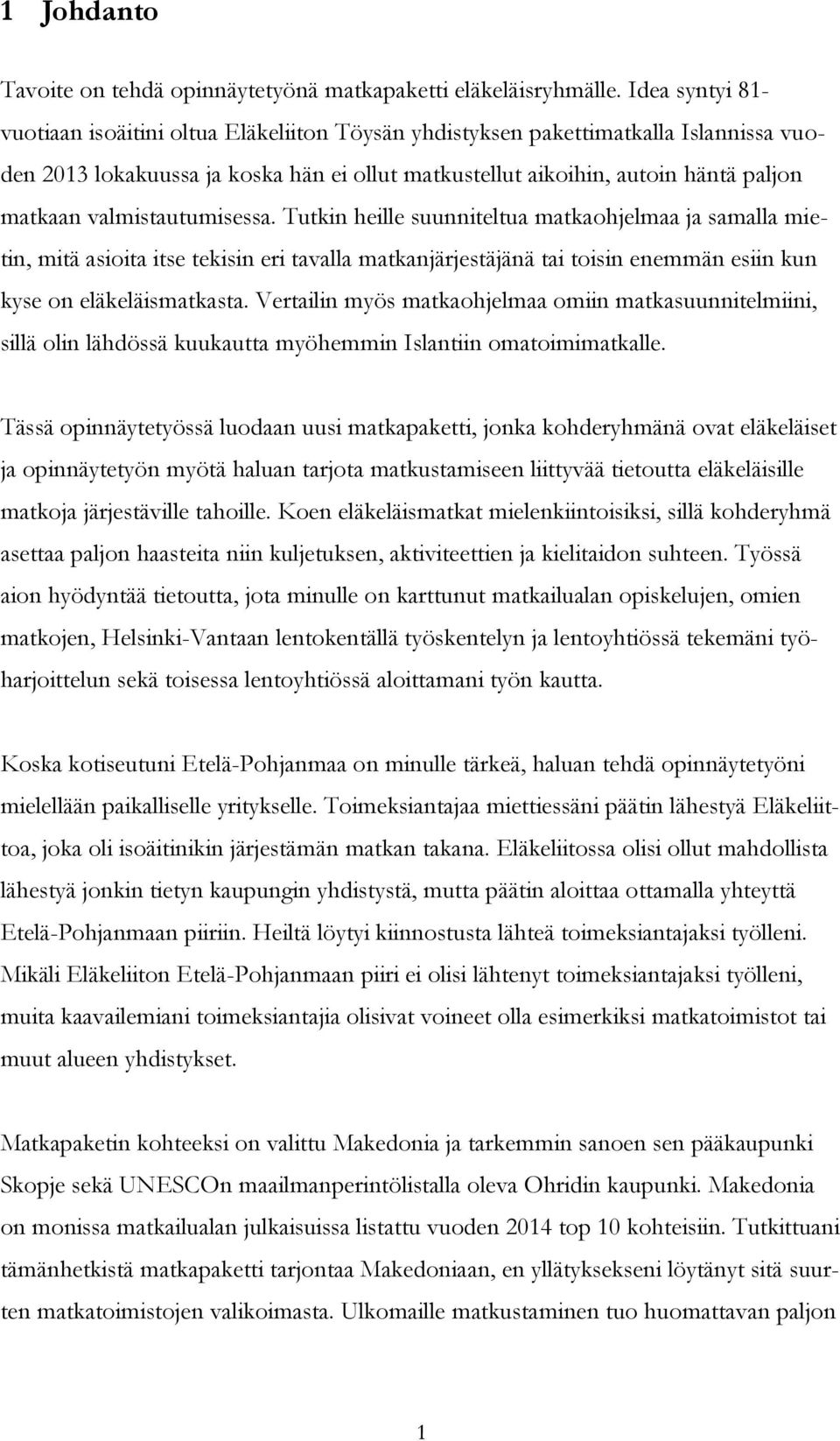 1 Johdanto

Tavoite on tehdä opinnäytetyönä matkapaketti eläkeläisryhmälle. Idea syntyi 81-vuotiaan isoäitini oltua Eläkeliiton Töysän yhdistyksen pakettimatkalla Islannissa vuoden 2013 lokakuussa ja koska hän ei ollut matkustellut aikoihin, autoin häntä paljon matkaan valmistautumisessa. Tutkin heille suunniteltua matkaohjelmaa ja samalla mietin, mitä asioita itse tekisin eri tavalla matkanjärjestäjänä tai toisin enemmän esiin kun kyse on eläkeläismatkasta. Vertailin myös matkaohjelmaa omiin matkasuunnitelmiini, sillä olin lähdössä kuukautta myöhemmin Islantiin omatoimimatkalle.

Tässä opinnäytetyössä luodaan uusi matkapaketti, jonka kohderyhmänä ovat eläkeläiset ja opinnäytetyön myötä haluan tarjota matkustamiseen liittyvää tietoutta eläkeläisille matkoja järjestäville tahoille. Koen eläkeläismatkat mielenkiintoisiksi, sillä kohderyhmä asettaa paljon haasteita niin kuljetuksen, aktiviteettien ja kielitaidon suhteen. Työssä aion hyödyntää tietoutta, jota minulle on karttunut matkailualan opiskelujen, omien matkojen, Helsinki-Vantaan lentokentällä työskentelyn ja lentoyhtiössä tekemäni työharjoittelun sekä toisessa lentoyhtiössä aloittamani työn kautta.

Koska kotiseutuni Etelä-Pohjanmaa on minulle tärkeä, haluan tehdä opinnäytetyöni mielellään paikalliselle yritykselle. Toimeksiantajaa miettiessäni päätin lähestyä Eläkeliittoa, joka oli isoäitinikin järjestämän matkan takana. Eläkeliitossa olisi ollut mahdollista lähestyä jonkin tietyn kaupungin yhdistystä, mutta päätin aloittaa ottamalla yhteyttä Etelä-Pohjanmaan piiriin. Heiltä löytyi kiinnostusta lähteä toimeksiantajaksi työlleni. Mikäli Eläkeliiton Etelä-Pohjanmaan piiri ei olisi lähtenyt toimeksiantajaksi työlleni, muita kaavailemiani toimeksiantajia olisivat voineet olla esimerkiksi matkatoimistot tai muut alueen yhdistykset.

Matkapaketin kohteeksi on valittu Makedonia ja tarkemmin sanoen sen pääkaupunki Skopje sekä UNESCOn maailmanperintölistalla oleva Ohridin kaupunki. Makedonia on monissa matkailualan julkaisuissa listattu vuoden 2014 top 10 kohteisiin. Tutkittuani tämänhetkistä matkapaketti tarjontaa Makedoniaan, en yllätyksekseni löytänyt sitä suurten matkatoimistojen valikoimasta. Ulkomaille matkustaminen tuo huomattavan paljon

1